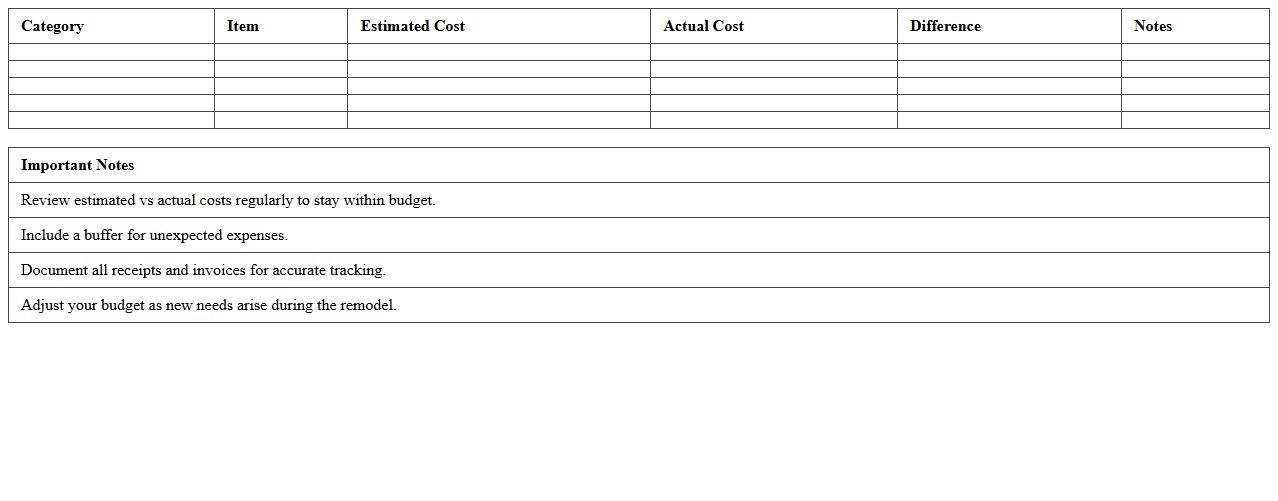 | Category | Item | Estimated Cost | Actual Cost | Difference | Notes |
|---|---|---|---|---|---|
| | | | | | |
| | | | | | |
| | | | | | |
| | | | | | |
| | | | | | |

| Important Notes |
|---|
| Review estimated vs actual costs regularly to stay within budget. |
| Include a buffer for unexpected expenses. |
| Document all receipts and invoices for accurate tracking. |
| Adjust your budget as new needs arise during the remodel. |